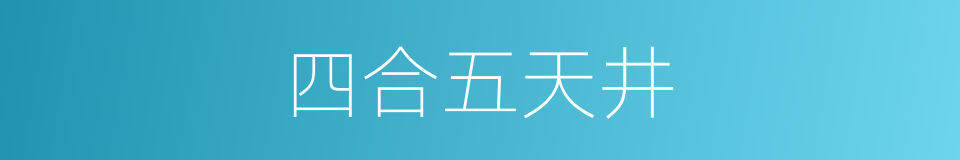 四合五天井